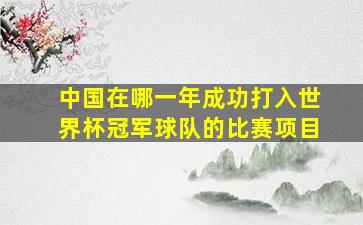 中国在哪一年成功打入世界杯冠军球队的比赛项目